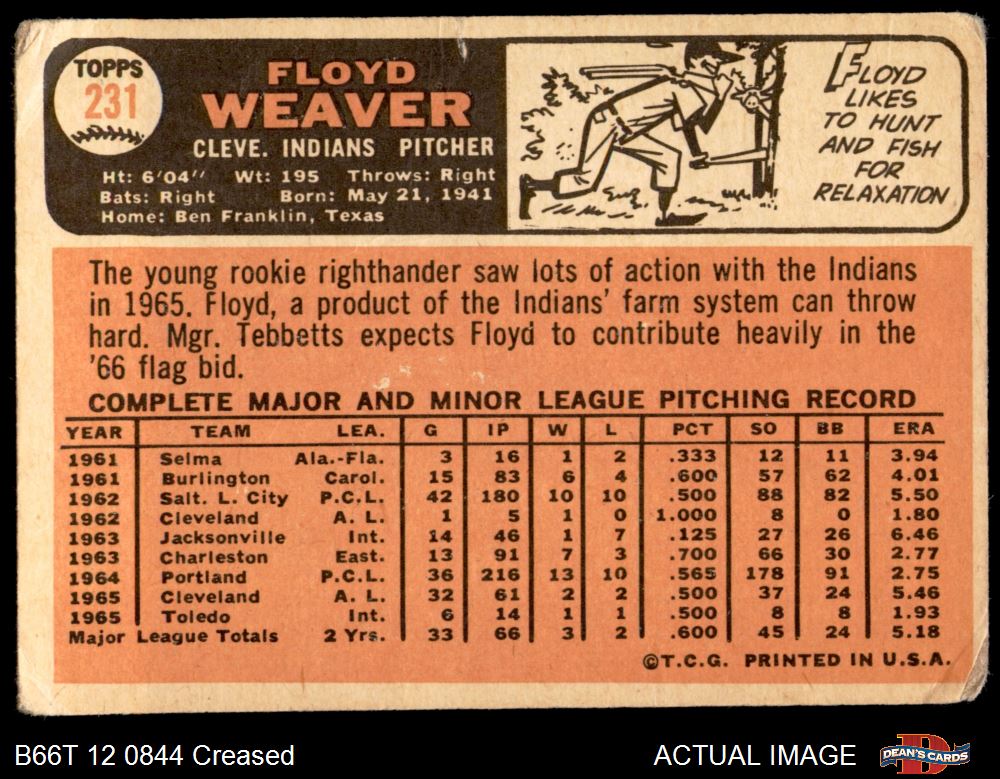 TOPPS
231

FLOYD
WEAVER
CLEVE. INDIANS PITCHER

Ht: 6'04" Wt: 195 Throws: Right
Bats: Right Born: May 21, 1941
Home: Ben Franklin, Texas

FLOYD LIKES TO HUNT AND FISH FOR RELAXATION

The young rookie righthander saw lots of action with the Indians in 1965. Floyd, a product of the Indians' farm system can throw hard. Mgr. Tebbetts expects Floyd to contribute heavily in the '66 flag bid.

COMPLETE MAJOR AND MINOR LEAGUE PITCHING RECORD

| YEAR | TEAM | LEA. | G | IP | W | L | PCT | SO | BB | ERA |
|---|---|---|---|---|---|---|---|---|---|---|
| 1961 | Selma | Ala.-Fla. | 3 | 16 | 1 | 2 | .333 | 12 | 11 | 3.94 |
| 1961 | Burlington | Carol. | 15 | 83 | 6 | 4 | .600 | 57 | 62 | 4.01 |
| 1962 | Salt. L. City | P.C.L. | 42 | 180 | 10 | 10 | .500 | 88 | 82 | 5.50 |
| 1962 | Cleveland | A. L. | 1 | 5 | 1 | 0 | 1.000 | 8 | 0 | 1.80 |
| 1963 | Jacksonville | Int. | 14 | 46 | 1 | 7 | .125 | 27 | 26 | 6.46 |
| 1963 | Charleston | East. | 13 | 91 | 7 | 3 | .700 | 66 | 30 | 2.77 |
| 1964 | Portland | P.C.L. | 36 | 216 | 13 | 10 | .565 | 178 | 91 | 2.75 |
| 1965 | Cleveland | A. L. | 32 | 61 | 2 | 2 | .500 | 37 | 24 | 5.46 |
| 1965 | Toledo | Int. | 6 | 14 | 1 | 1 | .500 | 8 | 8 | 1.93 |
| Major League Totals | | 2 Yrs. | 33 | 66 | 3 | 2 | .600 | 45 | 24 | 5.18 |

©T.C.G. PRINTED IN U.S.A.

B66T 12 0844 Creased
ACTUAL IMAGE
DEAN'S CARDS